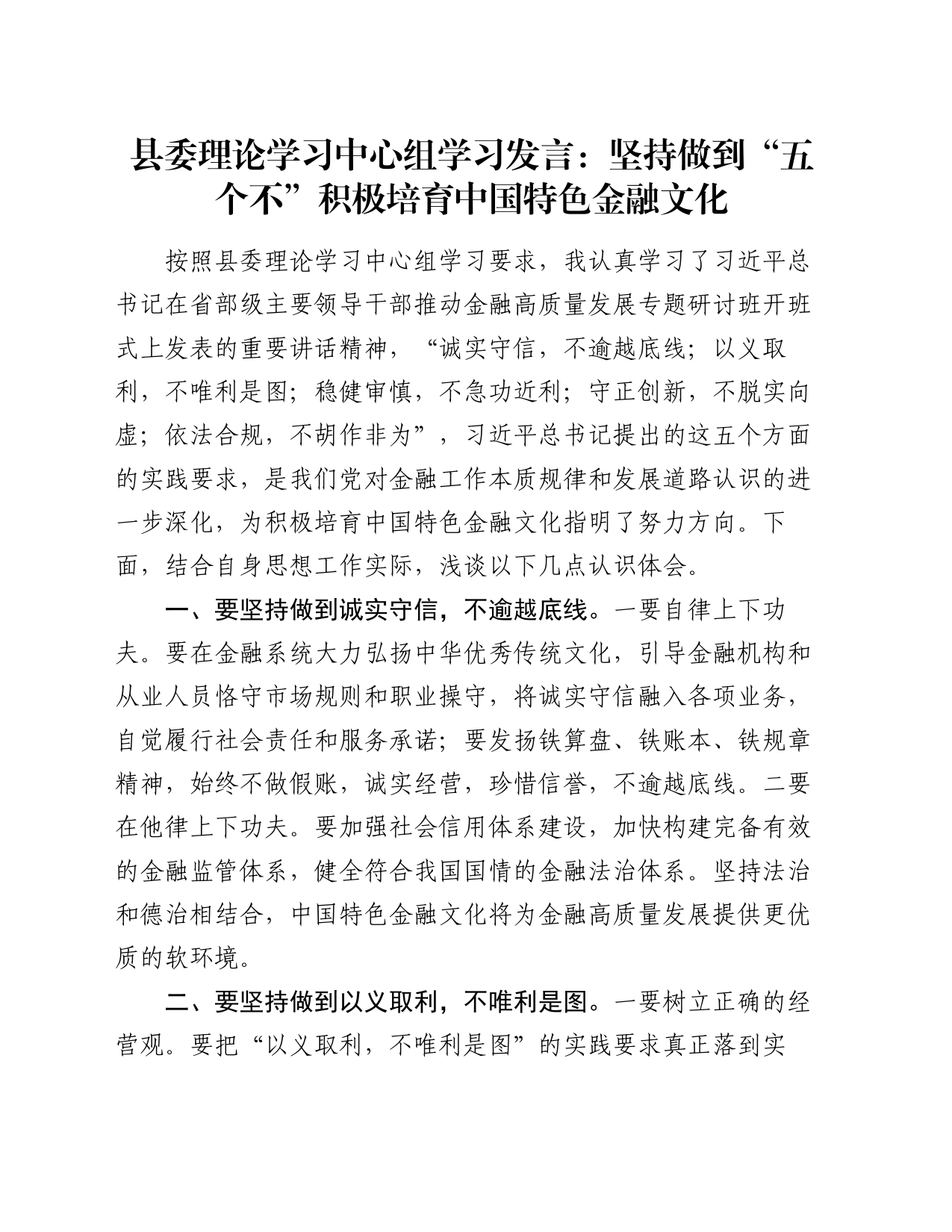 县委理论学习中心组学习发言：坚持做到“五个不”积极培育中国特色金融文化

按照县委理论学习中心组学习要求，我认真学习了习近平总书记在省部级主要领导干部推动金融高质量发展专题研讨班开班式上发表的重要讲话精神，“诚实守信，不逾越底线；以义取利，不唯利是图；稳健审慎，不急功近利；守正创新，不脱实向虚；依法合规，不胡作非为”，习近平总书记提出的这五个方面的实践要求，是我们党对金融工作本质规律和发展道路认识的进一步深化，为积极培育中国特色金融文化指明了努力方向。下面，结合自身思想工作实际，浅谈以下几点认识体会。

一、要坚持做到诚实守信，不逾越底线。一要自律上下功夫。要在金融系统大力弘扬中华优秀传统文化，引导金融机构和从业人员恪守市场规则和职业操守，将诚实守信融入各项业务，自觉履行社会责任和服务承诺；要发扬铁算盘、铁账本、铁规章精神，始终不做假账，诚实经营，珍惜信誉，不逾越底线。二要在他律上下功夫。要加强社会信用体系建设，加快构建完备有效的金融监管体系，健全符合我国国情的金融法治体系。坚持法治和德治相结合，中国特色金融文化将为金融高质量发展提供更优质的软环境。

二、要坚持做到以义取利，不唯利是图。一要树立正确的经营观。要把“以义取利，不唯利是图”的实践要求真正落到实